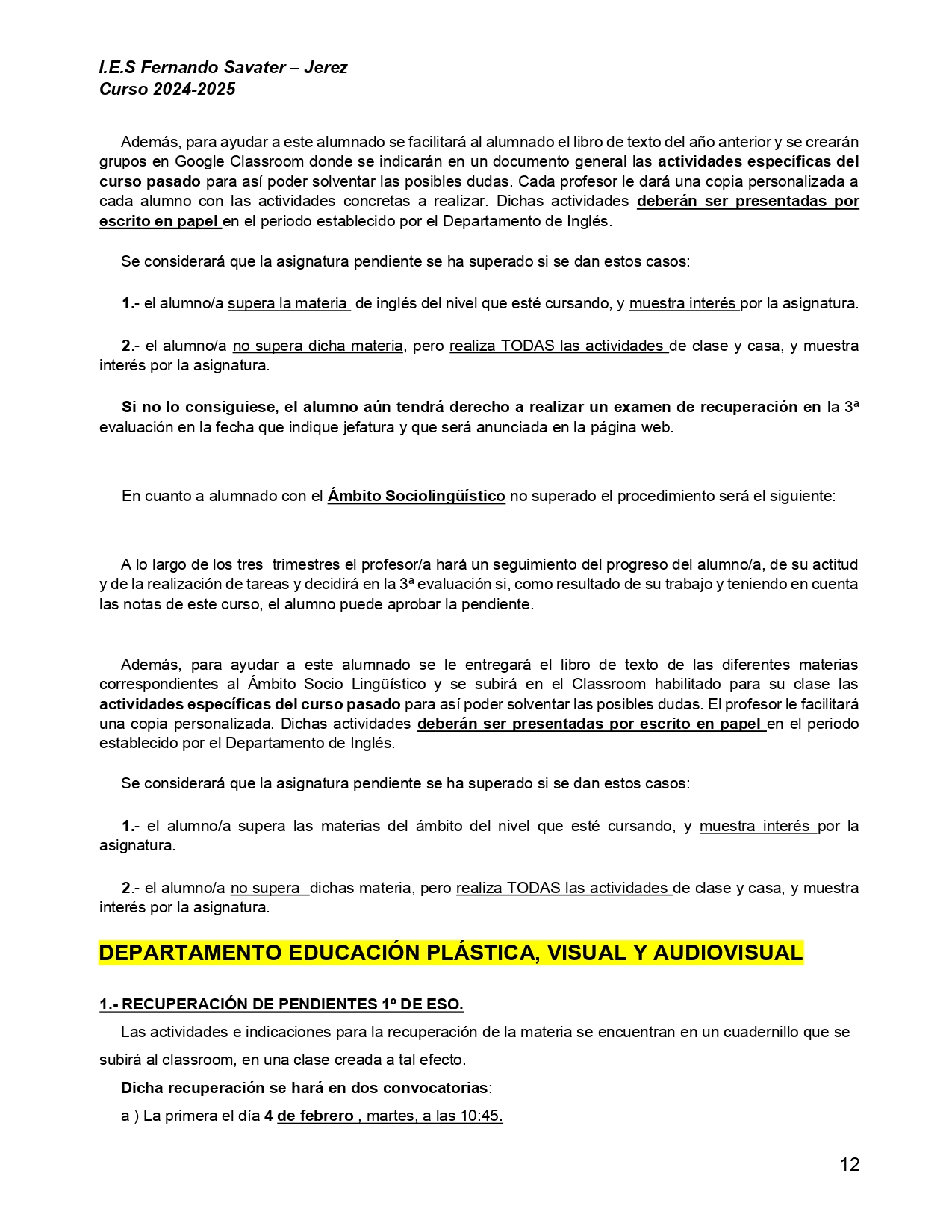 I.E.S Fernando Savater – Jerez
Curso 2024-2025

Además, para ayudar a este alumnado se facilitará al alumnado el libro de texto del año anterior y se crearán grupos en Google Classroom donde se indicarán en un documento general las actividades específicas del curso pasado para así poder solventar las posibles dudas. Cada profesor le dará una copia personalizada a cada alumno con las actividades concretas a realizar. Dichas actividades deberán ser presentadas por escrito en papel en el periodo establecido por el Departamento de Inglés.

Se considerará que la asignatura pendiente se ha superado si se dan estos casos:

1.- el alumno/a supera la materia de inglés del nivel que esté cursando, y muestra interés por la asignatura.

2.- el alumno/a no supera dicha materia, pero realiza TODAS las actividades de clase y casa, y muestra interés por la asignatura.

Si no lo consiguiese, el alumno aún tendrá derecho a realizar un examen de recuperación en la 3ª evaluación en la fecha que indique jefatura y que será anunciada en la página web.

En cuanto a alumnado con el Ámbito Sociolingüístico no superado el procedimiento será el siguiente:

A lo largo de los tres trimestres el profesor/a hará un seguimiento del progreso del alumno/a, de su actitud y de la realización de tareas y decidirá en la 3ª evaluación si, como resultado de su trabajo y teniendo en cuenta las notas de este curso, el alumno puede aprobar la pendiente.

Además, para ayudar a este alumnado se le entregará el libro de texto de las diferentes materias correspondientes al Ámbito Socio Lingüístico y se subirá en el Classroom habilitado para su clase las actividades específicas del curso pasado para así poder solventar las posibles dudas. El profesor le facilitará una copia personalizada. Dichas actividades deberán ser presentadas por escrito en papel en el periodo establecido por el Departamento de Inglés.

Se considerará que la asignatura pendiente se ha superado si se dan estos casos:

1.- el alumno/a supera las materias del ámbito del nivel que esté cursando, y muestra interés por la asignatura.

2.- el alumno/a no supera dichas materia, pero realiza TODAS las actividades de clase y casa, y muestra interés por la asignatura.

DEPARTAMENTO EDUCACIÓN PLÁSTICA, VISUAL Y AUDIOVISUAL

1.- RECUPERACIÓN DE PENDIENTES 1º DE ESO.

Las actividades e indicaciones para la recuperación de la materia se encuentran en un cuadernillo que se subirá al classroom, en una clase creada a tal efecto.

Dicha recuperación se hará en dos convocatorias:

a ) La primera el día 4 de febrero , martes, a las 10:45.

12